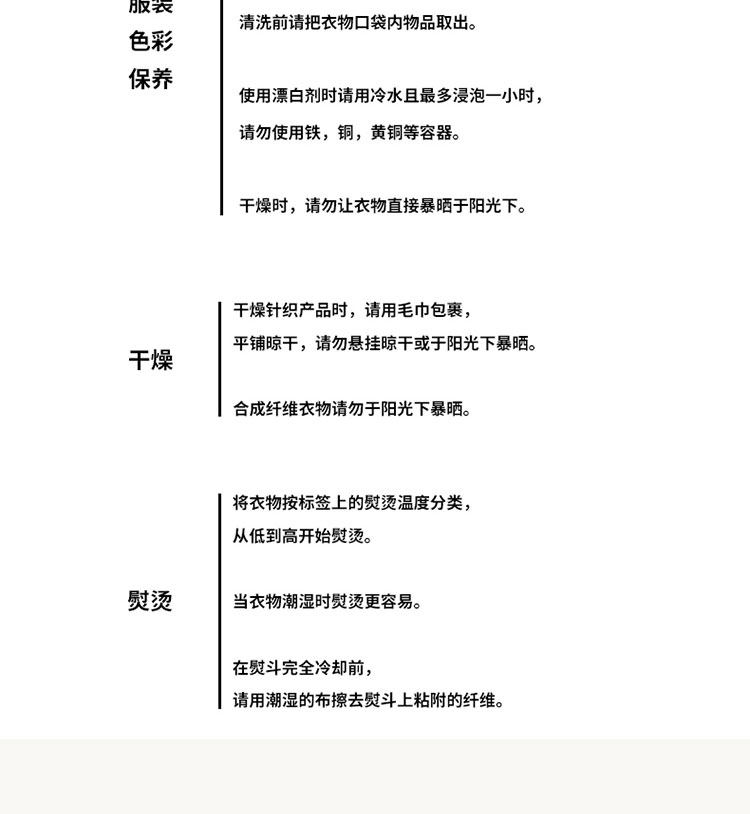 服装
色彩
保养

清洗前请把衣物口袋内物品取出。

使用漂白剂时请用冷水且最多浸泡一小时，
请勿使用铁，铜，黄铜等容器。

干燥时，请勿让衣物直接暴晒于阳光下。

干燥

干燥针织产品时，请用毛巾包裹，
平铺晾干，请勿悬挂晾干或于阳光下暴晒。

合成纤维衣物请勿于阳光下暴晒。

熨烫

将衣物按标签上的熨烫温度分类，
从低到高开始熨烫。

当衣物潮湿时熨烫更容易。

在熨斗完全冷却前，
请用潮湿的布擦去熨斗上粘附的纤维。